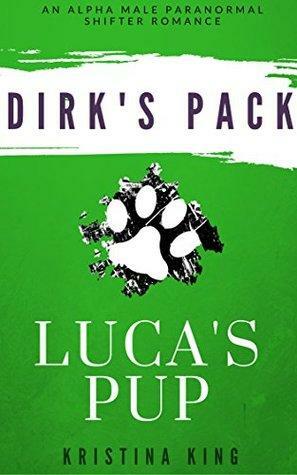 AN ALPHA MALE PARANORMAL SHIFTER ROMANCE

DIRK'S PACK

LUCA'S PUP

KRISTINA KING